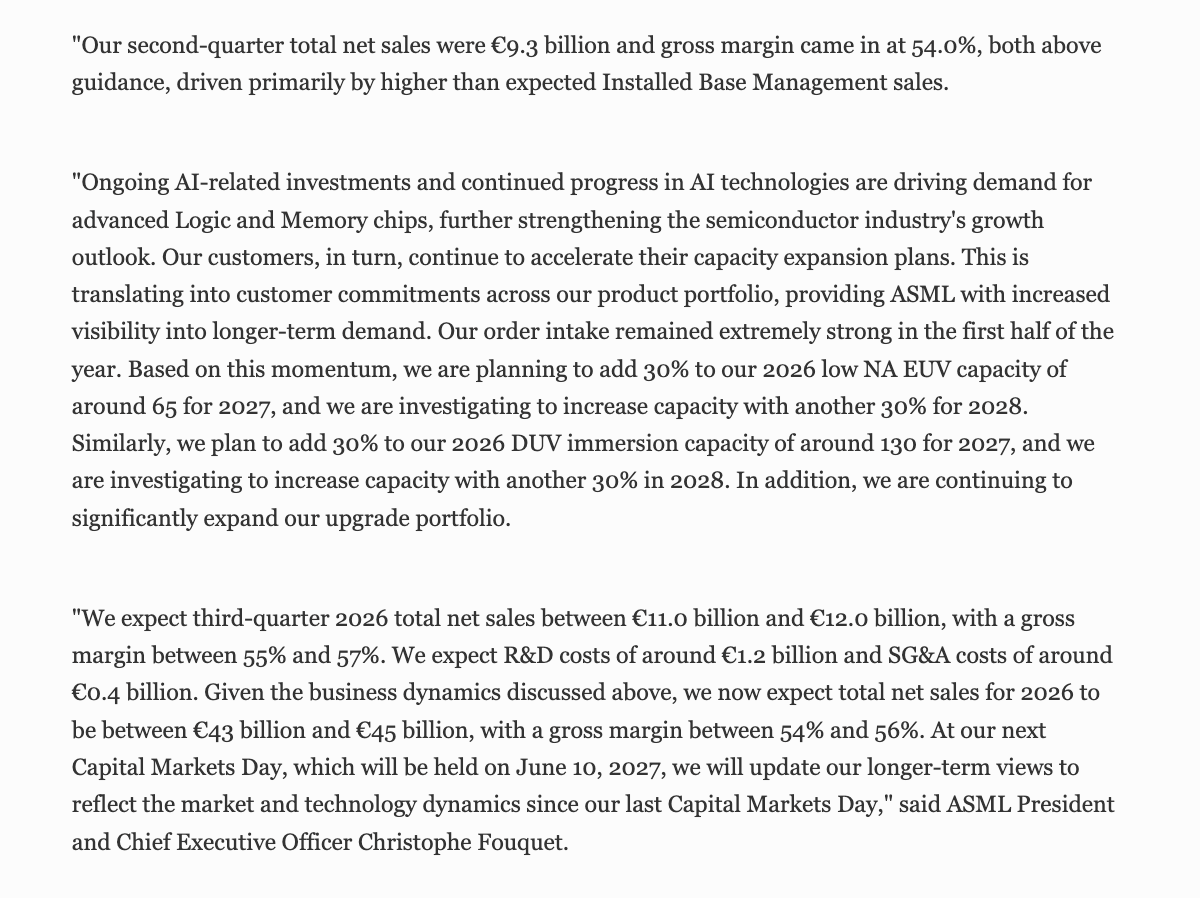 "Our second-quarter total net sales were €9.3 billion and gross margin came in at 54.0%, both above guidance, driven primarily by higher than expected Installed Base Management sales.

"Ongoing AI-related investments and continued progress in AI technologies are driving demand for advanced Logic and Memory chips, further strengthening the semiconductor industry's growth outlook. Our customers, in turn, continue to accelerate their capacity expansion plans. This is translating into customer commitments across our product portfolio, providing ASML with increased visibility into longer-term demand. Our order intake remained extremely strong in the first half of the year. Based on this momentum, we are planning to add 30% to our 2026 low NA EUV capacity of around 65 for 2027, and we are investigating to increase capacity with another 30% for 2028. Similarly, we plan to add 30% to our 2026 DUV immersion capacity of around 130 for 2027, and we are investigating to increase capacity with another 30% in 2028. In addition, we are continuing to significantly expand our upgrade portfolio.

"We expect third-quarter 2026 total net sales between €11.0 billion and €12.0 billion, with a gross margin between 55% and 57%. We expect R&D costs of around €1.2 billion and SG&A costs of around €0.4 billion. Given the business dynamics discussed above, we now expect total net sales for 2026 to be between €43 billion and €45 billion, with a gross margin between 54% and 56%. At our next Capital Markets Day, which will be held on June 10, 2027, we will update our longer-term views to reflect the market and technology dynamics since our last Capital Markets Day," said ASML President and Chief Executive Officer Christophe Fouquet.